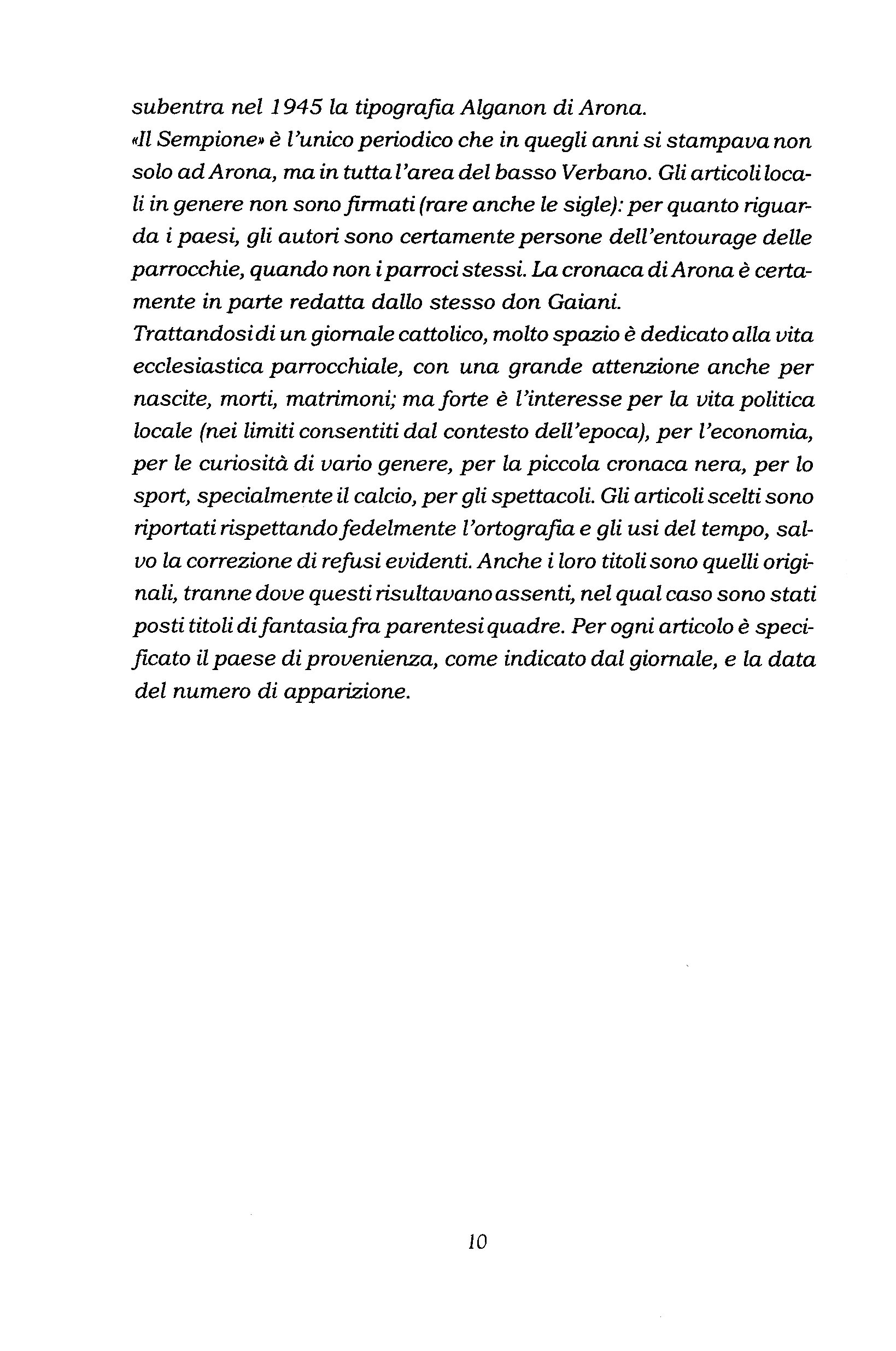 subentra nel 1945 la tipografia Alganon di Arona.
«Il Sempione» è l'unico periodico che in quegli anni si stampava non solo ad Arona, ma in tutta l'area del basso Verbano. Gli articoli locali in genere non sono firmati (rare anche le sigle): per quanto riguarda i paesi, gli autori sono certamente persone dell'entourage delle parrocchie, quando non i parroci stessi. La cronaca di Arona è certamente in parte redatta dallo stesso don Gaiani.
Trattandosi di un giornale cattolico, molto spazio è dedicato alla vita ecclesiastica parrocchiale, con una grande attenzione anche per nascite, morti, matrimoni; ma forte è l'interesse per la vita politica locale (nei limiti consentiti dal contesto dell'epoca), per l'economia, per le curiosità di vario genere, per la piccola cronaca nera, per lo sport, specialmente il calcio, per gli spettacoli. Gli articoli scelti sono riportati rispettando fedelmente l'ortografia e gli usi del tempo, salvo la correzione di refusi evidenti. Anche i loro titoli sono quelli originali, tranne dove questi risultavano assenti, nel qual caso sono stati posti titoli di fantasia fra parentesi quadre. Per ogni articolo è specificato il paese di provenienza, come indicato dal giornale, e la data del numero di apparizione.

10